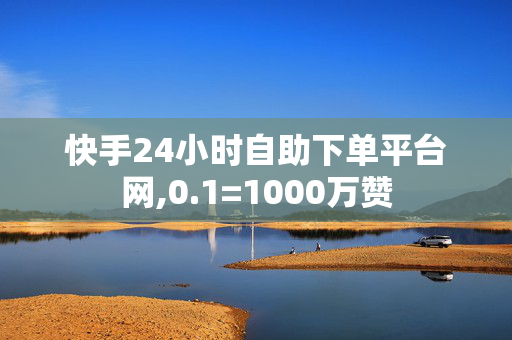 快手24小时自助下单平台网,0.1=1000万赞